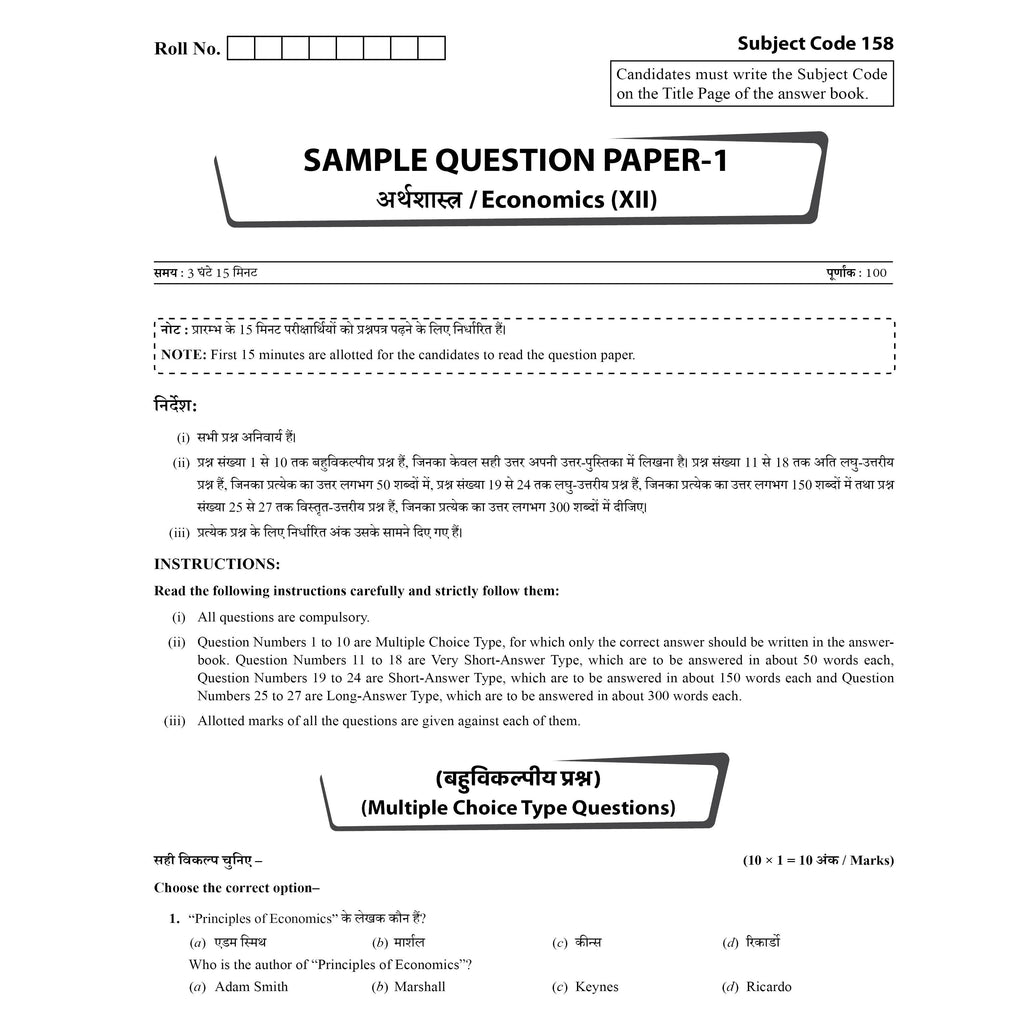 Roll No.

Subject Code 158

Candidates must write the Subject Code on the Title Page of the answer book.

SAMPLE QUESTION PAPER-1

अर्थशास्त्र / Economics (XII)

समय : 3 घंटे 15 मिनट

पूर्णांक : 100

नोट : प्रारम्भ के 15 मिनट परीक्षार्थियों को प्रश्नपत्र पढ़ने के लिए निर्धारित हैं।

NOTE: First 15 minutes are allotted for the candidates to read the question paper.

निर्देश:

(i) सभी प्रश्न अनिवार्य हैं।

(ii) प्रश्न संख्या 1 से 10 तक बहुविकल्पीय प्रश्न हैं, जिनका केवल सही उत्तर अपनी उत्तर-पुस्तिका में लिखना है। प्रश्न संख्या 11 से 18 तक अति लघु-उत्तरीय प्रश्न हैं, जिनका प्रत्येक का उत्तर लगभग 50 शब्दों में, प्रश्न संख्या 19 से 24 तक लघु-उत्तरीय प्रश्न हैं, जिनका प्रत्येक का उत्तर लगभग 150 शब्दों में तथा प्रश्न संख्या 25 से 27 तक विस्तृत-उत्तरीय प्रश्न हैं, जिनका प्रत्येक का उत्तर लगभग 300 शब्दों में दीजिए।

(iii) प्रत्येक प्रश्न के लिए निर्धारित अंक उसके सामने दिए गए हैं।

INSTRUCTIONS:

Read the following instructions carefully and strictly follow them:

(i) All questions are compulsory.

(ii) Question Numbers 1 to 10 are Multiple Choice Type, for which only the correct answer should be written in the answer-book. Question Numbers 11 to 18 are Very Short-Answer Type, which are to be answered in about 50 words each, Question Numbers 19 to 24 are Short-Answer Type, which are to be answered in about 150 words each and Question Numbers 25 to 27 are Long-Answer Type, which are to be answered in about 300 words each.

(iii) Allotted marks of all the questions are given against each of them.

(बहुविकल्पीय प्रश्न)
(Multiple Choice Type Questions)

सही विकल्प चुनिए –

(10 × 1 = 10 अंक / Marks)

Choose the correct option–

1. "Principles of Economics" के लेखक कौन हैं?

(a) एडम स्मिथ (b) मार्शल (c) कीन्स (d) रिकार्डो

Who is the author of "Principles of Economics"?

(a) Adam Smith (b) Marshall (c) Keynes (d) Ricardo